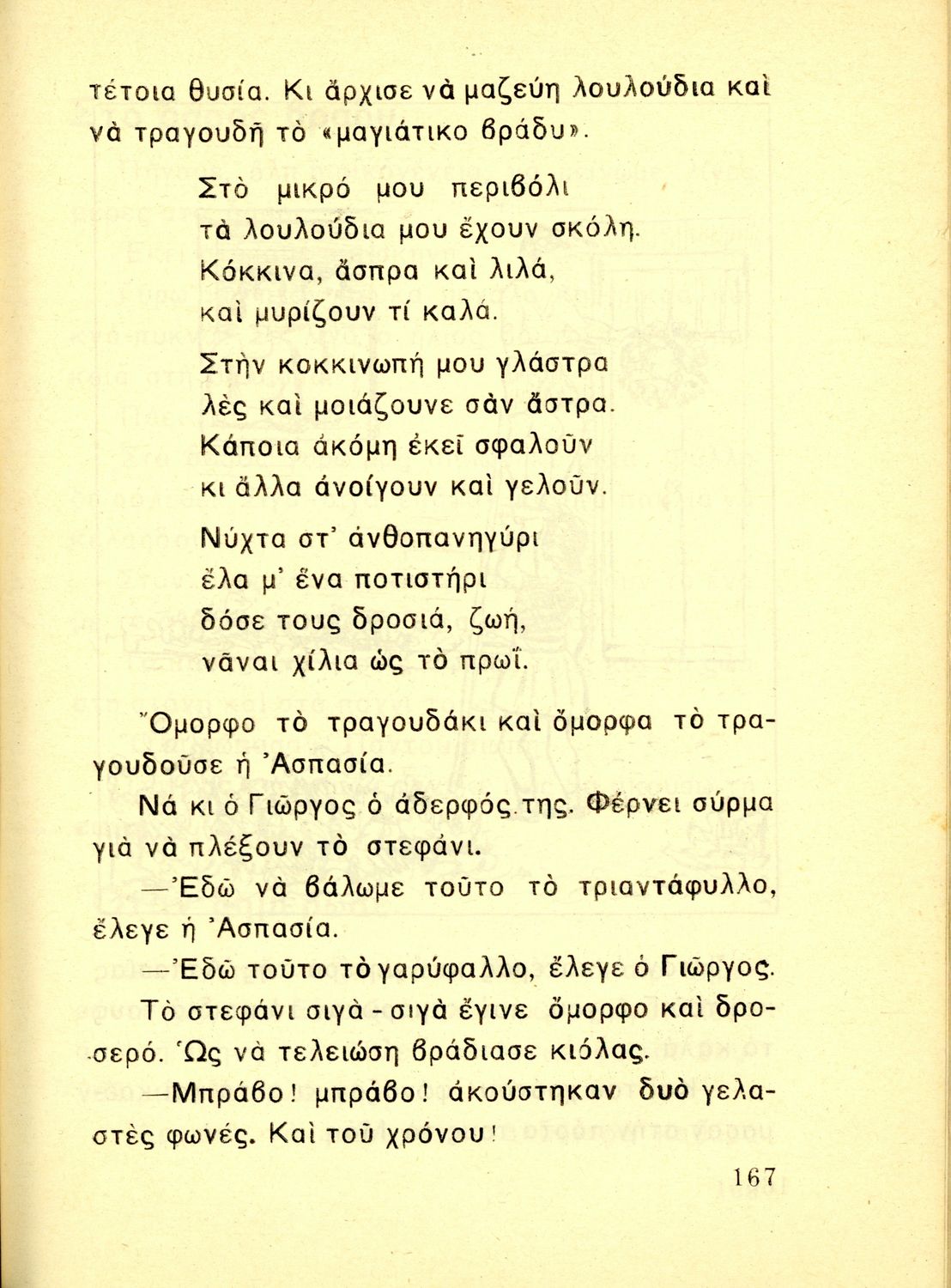 τέτοια θυσία. Κι ἄρχισε νὰ μαζεύη λουλούδια καὶ νὰ τραγουδῆ τὸ «μαγιάτικο βράδυ».

Στὸ μικρό μου περιβόλι
τὰ λουλούδια μου ἔχουν σκόλη.
Κόκκινα, ἄσπρα καὶ λιλά,
καὶ μυρίζουν τί καλά.

Στὴν κοκκινωπή μου γλάστρα
λὲς καὶ μοιάζουνε σὰν ἄστρα.
Κάποια ἀκόμη ἐκεῖ σφαλοῦν
κι ἄλλα ἀνοίγουν καὶ γελοῦν.

Νύχτα στ' ἀνθοπανηγύρι
ἔλα μ' ἕνα ποτιστήρι
δόσε τους δροσιά, ζωή,
νᾶναι χίλια ὡς τὸ πρωΐ.

Ὄμορφο τὸ τραγουδάκι καὶ ὄμορφα τὸ τραγουδοῦσε ἡ Ἀσπασία.

Νά κι ὁ Γιῶργος ὁ ἀδερφός της. Φέρνει σύρμα γιὰ νὰ πλέξουν τὸ στεφάνι.

—Ἐδῶ νὰ βάλωμε τοῦτο τὸ τριαντάφυλλο, ἔλεγε ἡ Ἀσπασία.

—Ἐδῶ τοῦτο τὸ γαρύφαλλο, ἔλεγε ὁ Γιῶργος.

Τὸ στεφάνι σιγὰ - σιγὰ ἔγινε ὄμορφο καὶ δροσερό. Ὡς νὰ τελειώση βράδιασε κιόλας.

—Μπράβο! μπράβο! ἀκούστηκαν δυὸ γελαστὲς φωνές. Καὶ τοῦ χρόνου!

167